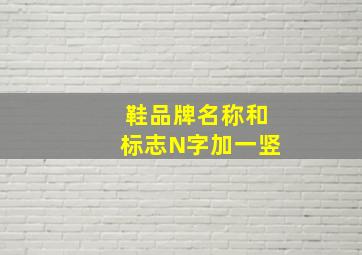 鞋品牌名称和
标志N字加一竖